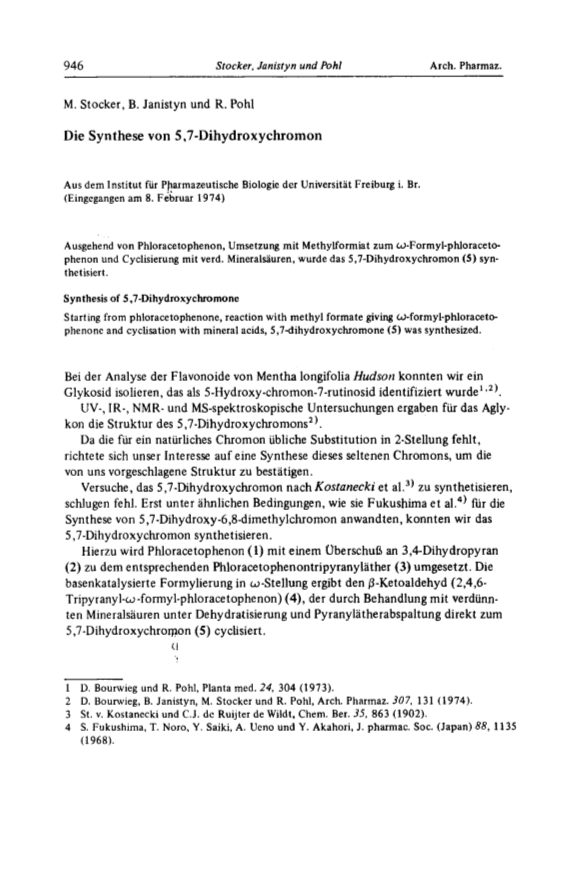 946 Stocker, Janistyn und Pohl Arch. Pharmaz.

M. Stocker, B. Janistyn und R. Pohl

Die Synthese von 5,7-Dihydroxychromon

Aus dem Institut für Pharmazeutische Biologie der Universität Freiburg i. Br.
(Eingegangen am 8. Februar 1974)

Ausgehend von Phloracetophenon, Umsetzung mit Methylformiat zum $\omega$-Formyl-phloracetophenon und Cyclisierung mit verd. Mineralsäuren, wurde das 5,7-Dihydroxychromon (5) synthetisiert.

Synthesis of 5,7-Dihydroxychromone

Starting from phloracetophenone, reaction with methyl formate giving $\omega$-formyl-phloracetophenone and cyclisation with mineral acids, 5,7-dihydroxychromone (5) was synthesized.

Bei der Analyse der Flavonoide von Mentha longifolia Hudson konnten wir ein Glykosid isolieren, das als 5-Hydroxy-chromon-7-rutinosid identifiziert wurde$^{1,2)}$.

UV-, IR-, NMR- und MS-spektroskopische Untersuchungen ergaben für das Aglykon die Struktur des 5,7-Dihydroxychromons$^{2)}$.

Da die für ein natürliches Chromon übliche Substitution in 2-Stellung fehlt, richtete sich unser Interesse auf eine Synthese dieses seltenen Chromons, um die von uns vorgeschlagene Struktur zu bestätigen.

Versuche, das 5,7-Dihydroxychromon nach Kostanecki et al.$^{3)}$ zu synthetisieren, schlugen fehl. Erst unter ähnlichen Bedingungen, wie sie Fukushima et al.$^{4)}$ für die Synthese von 5,7-Dihydroxy-6,8-dimethylchromon anwandten, konnten wir das 5,7-Dihydroxychromon synthetisieren.

Hierzu wird Phloracetophenon (1) mit einem Überschuß an 3,4-Dihydropyran (2) zu dem entsprechenden Phloracetophenontripyranyläther (3) umgesetzt. Die basenkatalysierte Formylierung in $\omega$-Stellung ergibt den $\beta$-Ketoaldehyd (2,4,6-Tripyranyl-$\omega$-formyl-phloracetophenon) (4), der durch Behandlung mit verdünnten Mineralsäuren unter Dehydratisierung und Pyranylätherabspaltung direkt zum 5,7-Dihydroxychromon (5) cyclisiert.

1 D. Bourwieg und R. Pohl, Planta med. 24, 304 (1973).
2 D. Bourwieg, B. Janistyn, M. Stocker und R. Pohl, Arch. Pharmaz. 307, 131 (1974).
3 St. v. Kostanecki und C.J. de Ruijter de Wildt, Chem. Ber. 35, 863 (1902).
4 S. Fukushima, T. Noro, Y. Saiki, A. Ueno und Y. Akahori, J. pharmac. Soc. (Japan) 88, 1135 (1968).